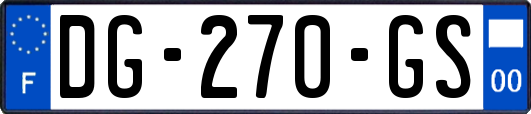 F
DG-270-GS
00